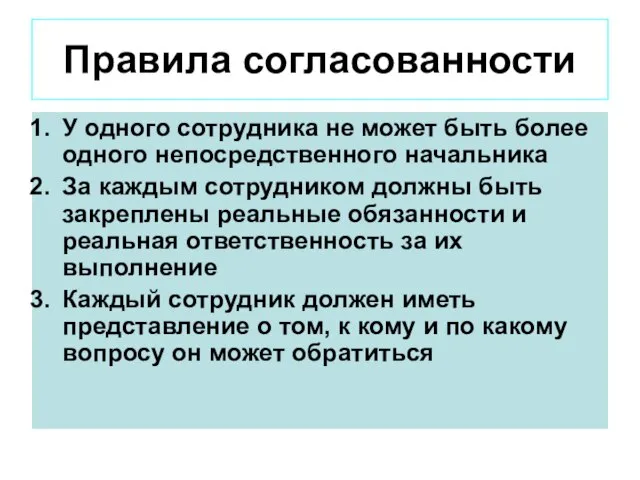 Правила согласованности

1. У одного сотрудника не может быть более одного непосредственного начальника
2. За каждым сотрудником должны быть закреплены реальные обязанности и реальная ответственность за их выполнение
3. Каждый сотрудник должен иметь представление о том, к кому и по какому вопросу он может обратиться